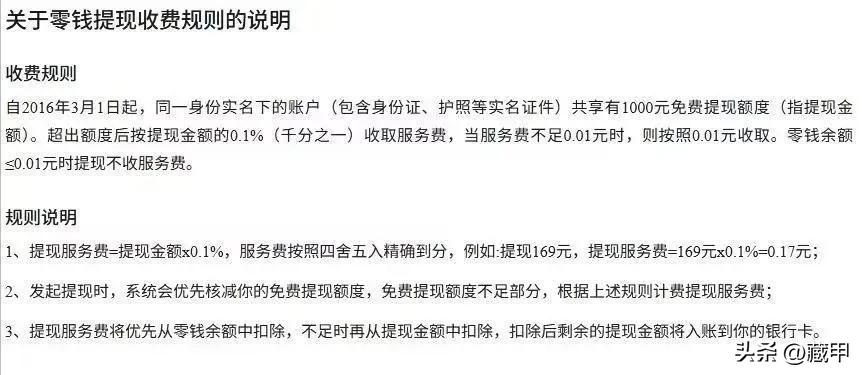 关于零钱提现收费规则的说明

收费规则

自2016年3月1日起，同一身份实名下的账户（包含身份证、护照等实名证件）共享有1000元免费提现额度（指提现金额）。超出额度后按提现金额的0.1%（千分之一）收取服务费，当服务费不足0.01元时，则按照0.01元收取。零钱余额≤0.01元时提现不收服务费。

规则说明

1、提现服务费=提现金额x0.1%，服务费按照四舍五入精确到分，例如:提现169元，提现服务费=169元x0.1%=0.17元；

2、发起提现时，系统会优先核减你的免费提现额度，免费提现额度不足部分，根据上述规则计费提现服务费；

3、提现服务费将优先从零钱余额中扣除，不足时再从提现金额中扣除，扣除后剩余的提现金额将入账到你的银行卡。

头条 @藏甲